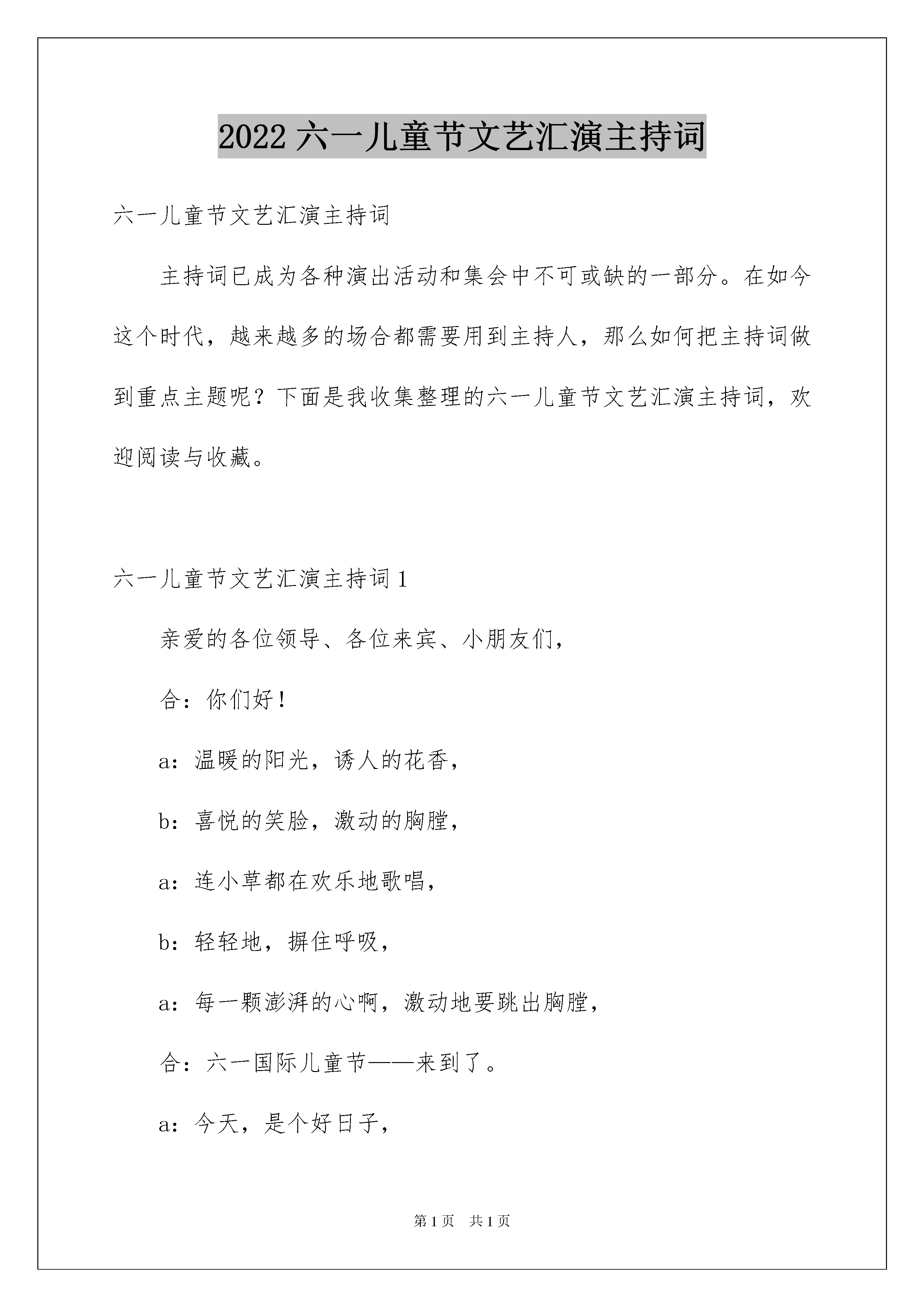 2022 六一儿童节文艺汇演主持词

六一儿童节文艺汇演主持词

主持词已成为各种演出活动和集会中不可或缺的一部分。在如今这个时代，越来越多的场合都需要用到主持人，那么如何把主持词做到重点主题呢？下面是我收集整理的六一儿童节文艺汇演主持词，欢迎阅读与收藏。

六一儿童节文艺汇演主持词 1

亲爱的各位领导、各位来宾、小朋友们，

合：你们好！

a：温暖的阳光，诱人的花香，

b：喜悦的笑脸，激动的胸膛，

a：连小草都在欢乐地歌唱，

b：轻轻地，摒住呼吸，

a：每一颗澎湃的心啊，激动地要跳出胸膛，

合：六一国际儿童节——来到了。

a：今天，是个好日子，

第 1 页 共 1 页